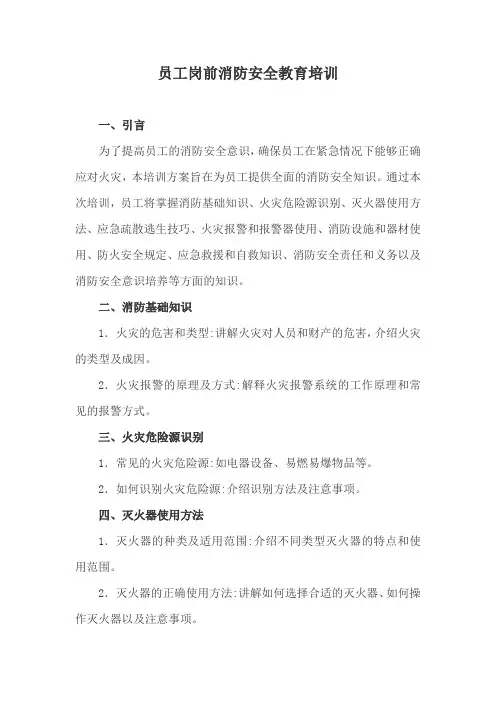 员工岗前消防安全教育培训

一、引言

为了提高员工的消防安全意识，确保员工在紧急情况下能够正确应对火灾，本培训方案旨在为员工提供全面的消防安全知识。通过本次培训，员工将掌握消防基础知识、火灾危险源识别、灭火器使用方法、应急疏散逃生技巧、火灾报警和报警器使用、消防设施和器材使用、防火安全规定、应急救援和自救知识、消防安全责任和义务以及消防安全意识培养等方面的知识。

二、消防基础知识

1. 火灾的危害和类型：讲解火灾对人员和财产的危害，介绍火灾的类型及成因。

2. 火灾报警的原理及方式：解释火灾报警系统的工作原理和常见的报警方式。

三、火灾危险源识别

1. 常见的火灾危险源：如电器设备、易燃易爆物品等。

2. 如何识别火灾危险源：介绍识别方法及注意事项。

四、灭火器使用方法

1. 灭火器的种类及适用范围：介绍不同类型灭火器的特点和使用范围。

2. 灭火器的正确使用方法：讲解如何选择合适的灭火器、如何操作灭火器以及注意事项。